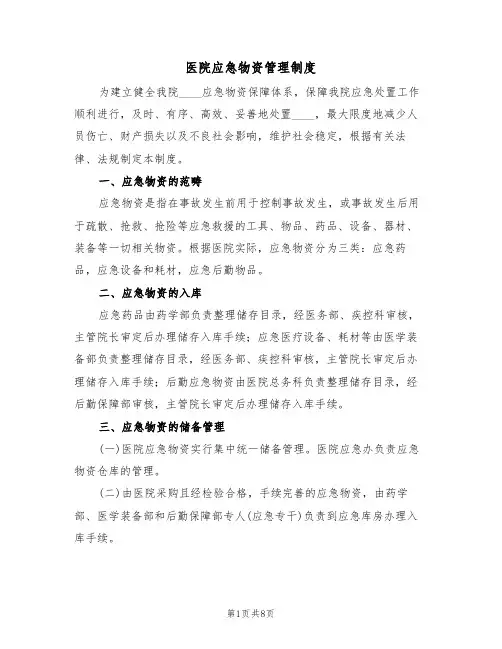 医院应急物资管理制度

为建立健全我院____应急物资保障体系，保障我院应急处置工作顺利进行，及时、有序、高效、妥善地处置____，最大限度地减少人员伤亡、财产损失以及不良社会影响，维护社会稳定，根据有关法律、法规制定本制度。

一、应急物资的范畴

应急物资是指在事故发生前用于控制事故发生，或事故发生后用于疏散、抢救、抢险等应急救援的工具、物品、药品、设备、器材、装备等一切相关物资。根据医院实际，应急物资分为三类：应急药品，应急设备和耗材，应急后勤物品。

二、应急物资的入库

应急药品由药学部负责整理储存目录，经医务部、疾控科审核，主管院长审定后办理储存入库手续；应急医疗设备、耗材等由医学装备部负责整理储存目录，经医务部、疾控科审核，主管院长审定后办理储存入库手续；后勤应急物资由医院总务科负责整理储存目录，经后勤保障部审核，主管院长审定后办理储存入库手续。

三、应急物资的储备管理

(一)医院应急物资实行集中统一储备管理。医院应急办负责应急物资仓库的管理。

(二)由医院采购且经检验合格，手续完善的应急物资，由药学部、医学装备部和后勤保障部专人(应急专干)负责到应急库房办理入库手续。

第1页共8页